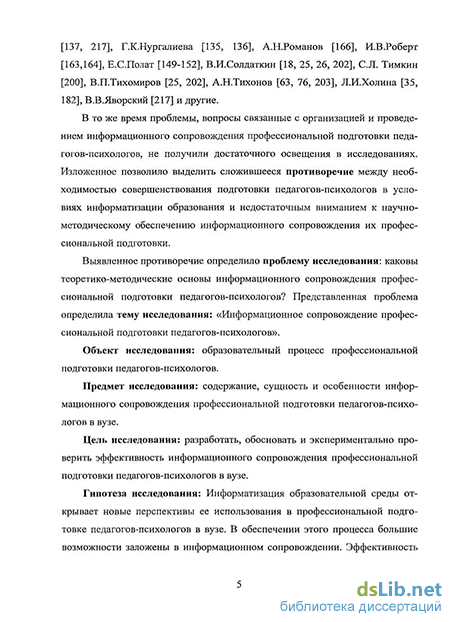 [137, 217], Г.К.Нургалиева [135, 136], А.Н.Романов [166], И.В.Роберт [163,164], Е.С.Полат [149-152], В.И.Солдаткин [18, 25, 26, 202], С.Л. Тимкин [200], В.П.Тихомиров [25, 202], А.Н.Тихонов [63, 76, 203], Л.И.Холина [35, 182], В.В.Яворский [217] и другие.

В то же время проблемы, вопросы связанные с организацией и проведением информационного сопровождения профессиональной подготовки педагогов-психологов, не получили достаточного освещения в исследованиях. Изложенное позволило выделить сложившееся противоречие между необходимостью совершенствования подготовки педагогов-психологов в условиях информатизации образования и недостаточным вниманием к научно-методическому обеспечению информационного сопровождения их профессиональной подготовки.

Выявленное противоречие определило проблему исследования: каковы теоретико-методические основы информационного сопровождения профессиональной подготовки педагогов-психологов? Представленная проблема определила тему исследования: «Информационное сопровождение профессиональной подготовки педагогов-психологов».

Объект исследования: образовательный процесс профессиональной подготовки педагогов-психологов.

Предмет исследования: содержание, сущность и особенности информационного сопровождения профессиональной подготовки педагогов-психологов в вузе.

Цель исследования: разработать, обосновать и экспериментально проверить эффективность информационного сопровождения профессиональной подготовки педагогов-психологов в вузе.

Гипотеза исследования: Информатизация образовательной среды открывает новые перспективы ее использования в профессиональной подготовке педагогов-психологов в вузе. В обеспечении этого процесса большие возможности заложены в информационном сопровождении. Эффективность

5

dsLib.net
библиотека диссертаций